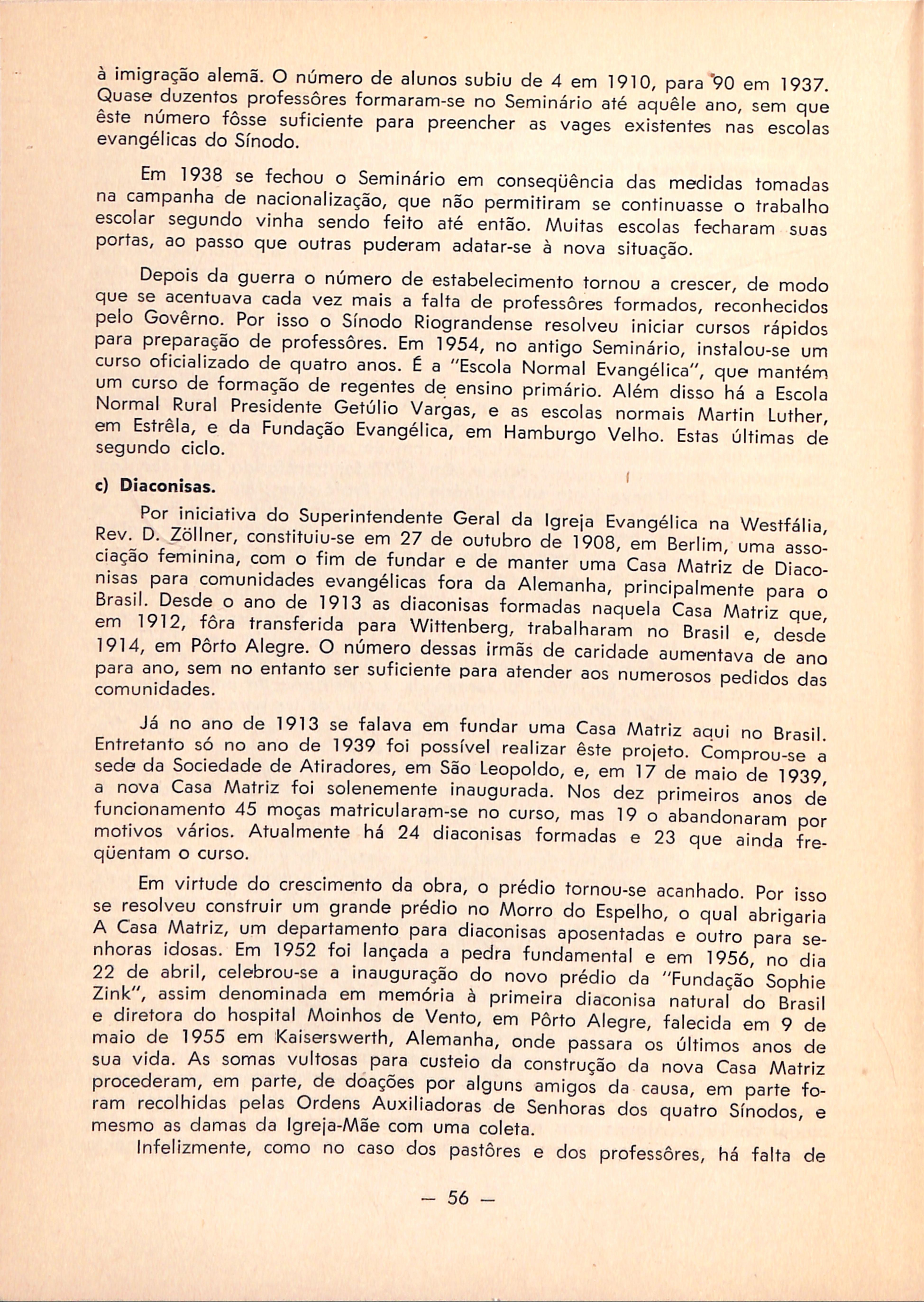 à imigração alemã. O número de alunos subiu de 4 em 1910, para 90 em 1937. Quase duzentos professôres formaram-se no Seminário até aquêle ano, sem que êste número fôsse suficiente para preencher as vages existentes nas escolas evangélicas do Sínodo.

Em 1938 se fechou o Seminário em conseqüência das medidas tomadas na campanha de nacionalização, que não permitiram se continuasse o trabalho escolar segundo vinha sendo feito até então. Muitas escolas fecharam suas portas, ao passo que outras puderam adatar-se à nova situação.

Depois da guerra o número de estabelecimento tornou a crescer, de modo que se acentuava cada vez mais a falta de professôres formados, reconhecidos pelo Govêrno. Por isso o Sínodo Riograndense resolveu iniciar cursos rápidos para preparação de professôres. Em 1954, no antigo Seminário, instalou-se um curso oficializado de quatro anos. É a "Escola Normal Evangélica", que mantém um curso de formação de regentes de ensino primário. Além disso há a Escola Normal Rural Presidente Getúlio Vargas, e as escolas normais Martin Luther, em Estrêla, e da Fundação Evangélica, em Hamburgo Velho. Estas últimas de segundo ciclo.

c) Diaconisas.

Por iniciativa do Superintendente Geral da Igreja Evangélica na Westfália, Rev. D. Zöllner, constituiu-se em 27 de outubro de 1908, em Berlim, uma associação feminina, com o fim de fundar e de manter uma Casa Matriz de Diaconisas para comunidades evangélicas fora da Alemanha, principalmente para o Brasil. Desde o ano de 1913 as diaconisas formadas naquela Casa Matriz que, em 1912, fôra transferida para Wittenberg, trabalharam no Brasil e, desde 1914, em Pôrto Alegre. O número dessas irmãs de caridade aumentava de ano para ano, sem no entanto ser suficiente para atender aos numerosos pedidos das comunidades.

Já no ano de 1913 se falava em fundar uma Casa Matriz aqui no Brasil. Entretanto só no ano de 1939 foi possível realizar êste projeto. Comprou-se a sede da Sociedade de Atiradores, em São Leopoldo, e, em 17 de maio de 1939, a nova Casa Matriz foi solenemente inaugurada. Nos dez primeiros anos de funcionamento 45 moças matricularam-se no curso, mas 19 o abandonaram por motivos vários. Atualmente há 24 diaconisas formadas e 23 que ainda freqüentam o curso.

Em virtude do crescimento da obra, o prédio tornou-se acanhado. Por isso se resolveu construir um grande prédio no Morro do Espelho, o qual abrigaria A Casa Matriz, um departamento para diaconisas aposentadas e outro para senhoras idosas. Em 1952 foi lançada a pedra fundamental e em 1956, no dia 22 de abril, celebrou-se a inauguração do novo prédio da "Fundação Sophie Zink", assim denominada em memória à primeira diaconisa natural do Brasil e diretora do hospital Moinhos de Vento, em Pôrto Alegre, falecida em 9 de maio de 1955 em Kaiserswerth, Alemanha, onde passara os últimos anos de sua vida. As somas vultosas para custeio da construção da nova Casa Matriz procederam, em parte, de doações por alguns amigos da causa, em parte foram recolhidas pelas Ordens Auxiliadoras de Senhoras dos quatro Sínodos, e mesmo as damas da Igreja-Mãe com uma coleta.

Infelizmente, como no caso dos pastôres e dos professôres, há falta de

— 56 —